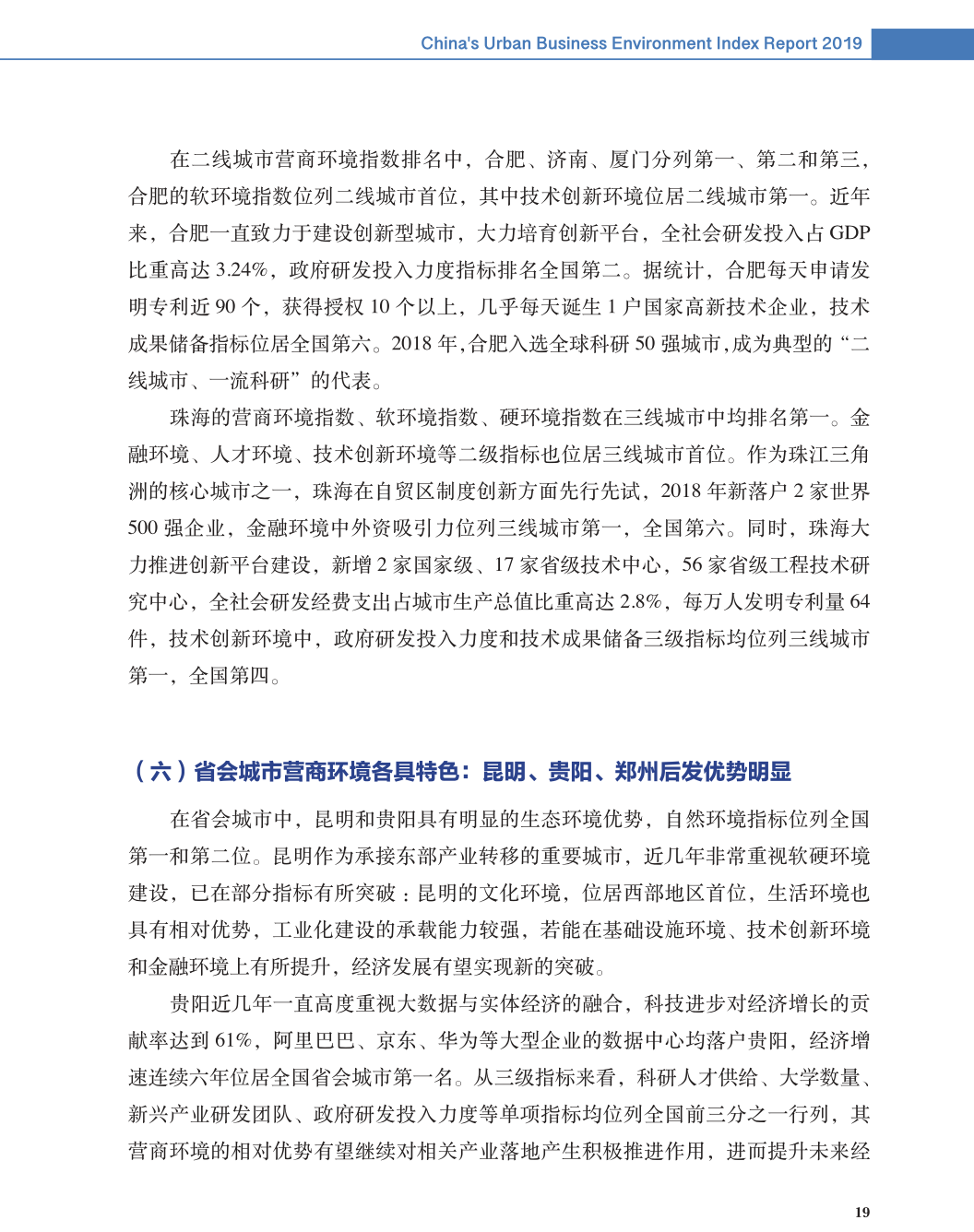 China's Urban Business Environment Index Report 2019

在二线城市营商环境指数排名中，合肥、济南、厦门分列第一、第二和第三，合肥的软环境指数位列二线城市首位，其中技术创新环境位居二线城市第一。近年来，合肥一直致力于建设创新型城市，大力培育创新平台，全社会研发投入占 GDP 比重高达 3.24%，政府研发投入力度指标排名全国第二。据统计，合肥每天申请发明专利近 90 个，获得授权 10 个以上，几乎每天诞生 1 户国家高新技术企业，技术成果储备指标位居全国第六。2018 年,合肥入选全球科研 50 强城市,成为典型的“二线城市、一流科研”的代表。

珠海的营商环境指数、软环境指数、硬环境指数在三线城市中均排名第一。金融环境、人才环境、技术创新环境等二级指标也位居三线城市首位。作为珠江三角洲的核心城市之一，珠海在自贸区制度创新方面先行先试，2018 年新落户 2 家世界 500 强企业，金融环境中外资吸引力位列三线城市第一，全国第六。同时，珠海大力推进创新平台建设，新增 2 家国家级、17 家省级技术中心，56 家省级工程技术研究中心，全社会研发经费支出占城市生产总值比重高达 2.8%，每万人发明专利量 64 件，技术创新环境中，政府研发投入力度和技术成果储备三级指标均位列三线城市第一，全国第四。

（六）省会城市营商环境各具特色：昆明、贵阳、郑州后发优势明显

在省会城市中，昆明和贵阳具有明显的生态环境优势，自然环境指标位列全国第一和第二位。昆明作为承接东部产业转移的重要城市，近几年非常重视软硬环境建设，已在部分指标有所突破：昆明的文化环境，位居西部地区首位，生活环境也具有相对优势，工业化建设的承载能力较强，若能在基础设施环境、技术创新环境和金融环境上有所提升，经济发展有望实现新的突破。

贵阳近几年一直高度重视大数据与实体经济的融合，科技进步对经济增长的贡献率达到 61%，阿里巴巴、京东、华为等大型企业的数据中心均落户贵阳，经济增速连续六年位居全国省会城市第一名。从三级指标来看，科研人才供给、大学数量、新兴产业研发团队、政府研发投入力度等单项指标均位列全国前三分之一行列，其营商环境的相对优势有望继续对相关产业落地产生积极推进作用，进而提升未来经

19